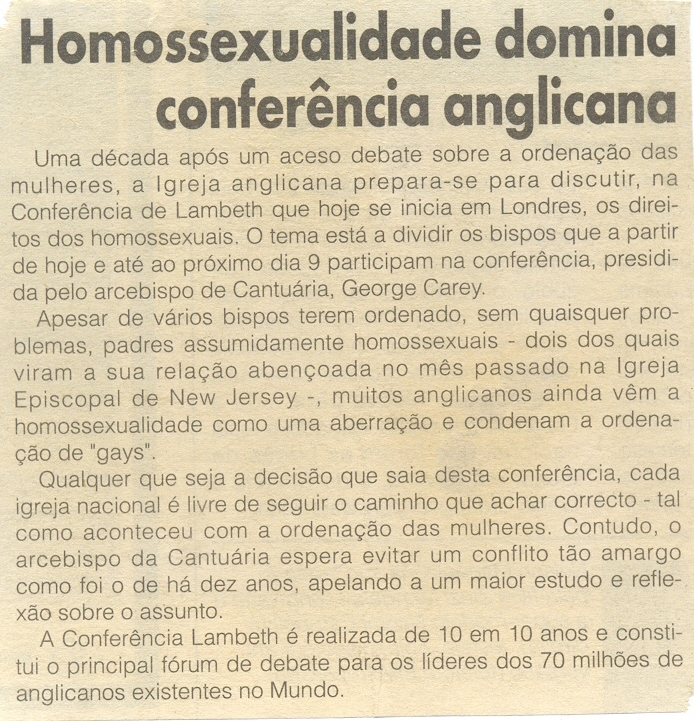 Homossexualidade domina conferência anglicana

Uma década após um aceso debate sobre a ordenação das mulheres, a Igreja anglicana prepara-se para discutir, na Conferência de Lambeth que hoje se inicia em Londres, os direitos dos homossexuais. O tema está a dividir os bispos que a partir de hoje e até ao próximo dia 9 participam na conferência, presidida pelo arcebispo de Cantuária, George Carey.

Apesar de vários bispos terem ordenado, sem quaisquer problemas, padres assumidamente homossexuais - dois dos quais viram a sua relação abençoada no mês passado na Igreja Episcopal de New Jersey -, muitos anglicanos ainda vêm a homossexualidade como uma aberração e condenam a ordenação de "gays".

Qualquer que seja a decisão que saia desta conferência, cada igreja nacional é livre de seguir o caminho que achar correcto - tal como aconteceu com a ordenação das mulheres. Contudo, o arcebispo da Cantuária espera evitar um conflito tão amargo como foi o de há dez anos, apelando a um maior estudo e reflexão sobre o assunto.

A Conferência Lambeth é realizada de 10 em 10 anos e constitui o principal fórum de debate para os líderes dos 70 milhões de anglicanos existentes no Mundo.